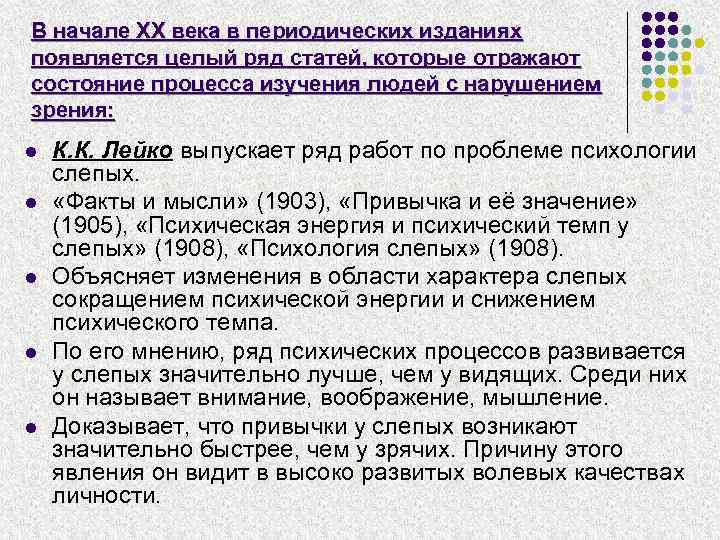 В начале XX века в периодических изданиях появляется целый ряд статей, которые отражают состояние процесса изучения людей с нарушением зрения:

• К.К. Лейко выпускает ряд работ по проблеме психологии слепых.
• «Факты и мысли» (1903), «Привычка и её значение» (1905), «Психическая энергия и психический темп у слепых» (1908), «Психология слепых» (1908).
• Объясняет изменения в области характера слепых сокращением психической энергии и снижением психического темпа.
• По его мнению, ряд психических процессов развивается у слепых значительно лучше, чем у видящих. Среди них он называет внимание, воображение, мышление.
• Доказывает, что привычки у слепых возникают значительно быстрее, чем у зрячих. Причину этого явления он видит в высоко развитых волевых качествах личности.